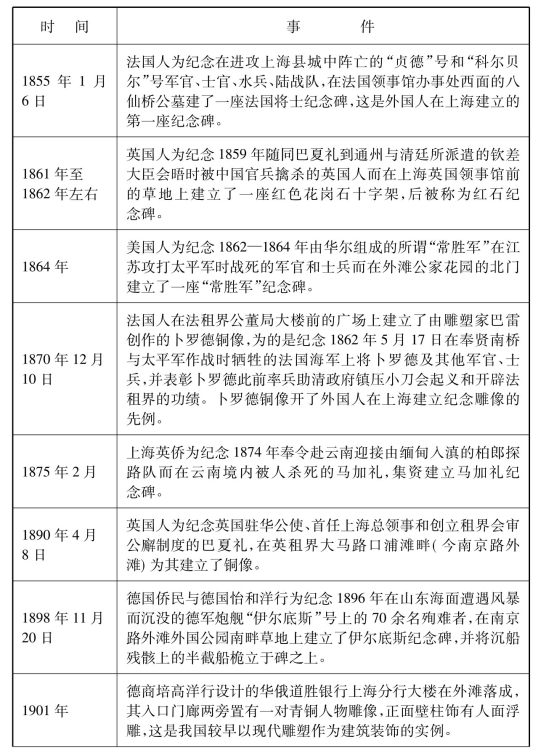 | 时　间 | 事　　件 |
|---|---|
| 1855 年 1 月 6 日 | 法国人为纪念在进攻上海县城中阵亡的“贞德”号和“科尔贝尔”号军官、士官、水兵、陆战队，在法国领事馆办事处西面的八仙桥公墓建了一座法国将士纪念碑，这是外国人在上海建立的第一座纪念碑。 |
| 1861 年至 1862 年左右 | 英国人为纪念 1859 年随同巴夏礼到通州与清廷所派遣的钦差大臣会晤时被中国官兵擒杀的英国人而在上海英国领事馆前的草地上建立了一座红色花岗石十字架，后被称为红石纪念碑。 |
| 1864 年 | 美国人为纪念 1862—1864 年由华尔组成的所谓“常胜军”在江苏攻打太平军时战死的军官和士兵而在外滩公家花园的北门建立了一座“常胜军”纪念碑。 |
| 1870 年 12 月 10 日 | 法国人在法租界公董局大楼前的广场上建立了由雕塑家巴雷创作的卜罗德铜像，为的是纪念 1862 年 5 月 17 日在奉贤南桥与太平军作战时牺牲的法国海军上将卜罗德及其他军官、士兵，并表彰卜罗德此前率兵助清政府镇压小刀会起义和开辟法租界的功绩。卜罗德铜像开了外国人在上海建立纪念雕像的先例。 |
| 1875 年 2 月 | 上海英侨为纪念 1874 年奉令赴云南迎接由缅甸入滇的柏郎探路队而在云南境内被人杀死的马加礼，集资建立马加礼纪念碑。 |
| 1890 年 4 月 8 日 | 英国人为纪念英国驻华公使、首任上海总领事和创立租界会审公廨制度的巴夏礼，在英租界大马路口浦滩畔（今南京路外滩）为其建立了铜像。 |
| 1898 年 11 月 20 日 | 德国侨民与德国怡和洋行为纪念 1896 年在山东海面遭遇风暴而沉没的德军炮舰“伊尔底斯”号上的 70 余名殉难者，在南京路外滩外国公园南畔草地上建立了伊尔底斯纪念碑，并将沉船残骸上的半截船桅立于碑之上。 |
| 1901 年 | 德商培高洋行设计的华俄道胜银行上海分行大楼在外滩落成，其入口门廊两旁置有一对青铜人物雕像，正面壁柱饰有人面浮雕，这是我国较早以现代雕塑作为建筑装饰的实例。 |